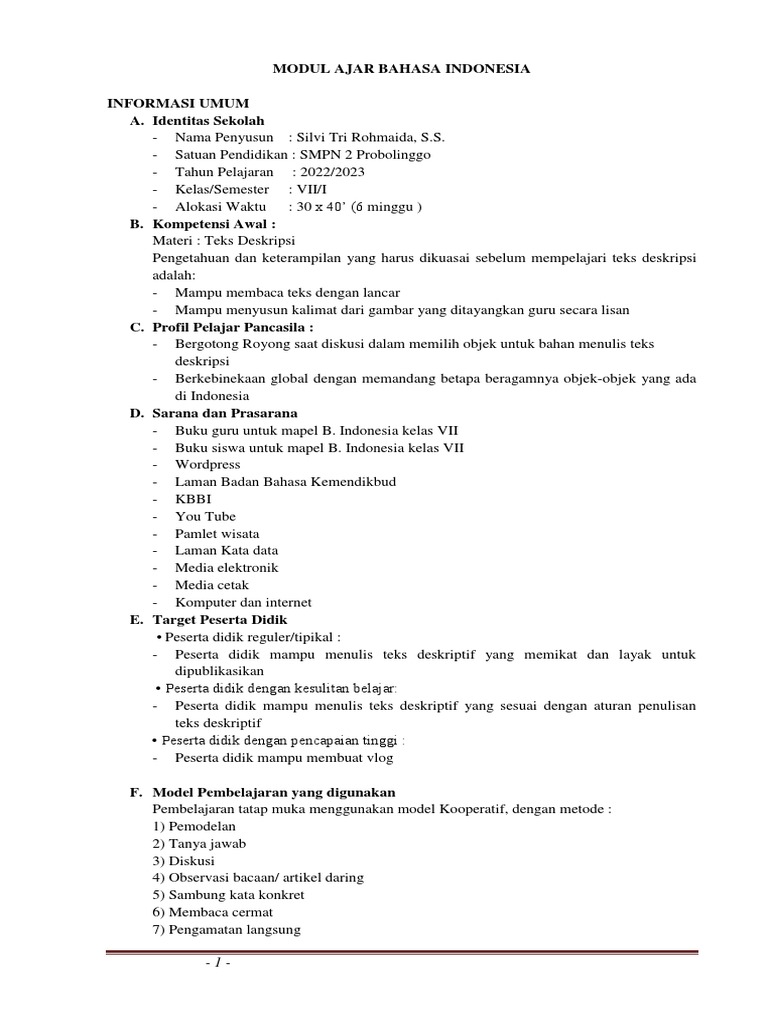 MODUL AJAR BAHASA INDONESIA

INFORMASI UMUM

A. Identitas Sekolah
- Nama Penyusun : Silvi Tri Rohmaida, S.S.
- Satuan Pendidikan : SMPN 2 Probolinggo
- Tahun Pelajaran : 2022/2023
- Kelas/Semester : VII/I
- Alokasi Waktu : 30 x 40' (6 minggu )

B. Kompetensi Awal :
Materi : Teks Deskripsi
Pengetahuan dan keterampilan yang harus dikuasai sebelum mempelajari teks deskripsi adalah:
- Mampu membaca teks dengan lancar
- Mampu menyusun kalimat dari gambar yang ditayangkan guru secara lisan

C. Profil Pelajar Pancasila :
- Bergotong Royong saat diskusi dalam memilih objek untuk bahan menulis teks deskripsi
- Berkebinekaan global dengan memandang betapa beragamnya objek-objek yang ada di Indonesia

D. Sarana dan Prasarana
- Buku guru untuk mapel B. Indonesia kelas VII
- Buku siswa untuk mapel B. Indonesia kelas VII
- Wordpress
- Laman Badan Bahasa Kemendikbud
- KBBI
- You Tube
- Pamlet wisata
- Laman Kata data
- Media elektronik
- Media cetak
- Komputer dan internet

E. Target Peserta Didik
• Peserta didik reguler/tipikal :
- Peserta didik mampu menulis teks deskriptif yang memikat dan layak untuk dipublikasikan
• Peserta didik dengan kesulitan belajar:
- Peserta didik mampu menulis teks deskriptif yang sesuai dengan aturan penulisan teks deskriptif
• Peserta didik dengan pencapaian tinggi :
- Peserta didik mampu membuat vlog

F. Model Pembelajaran yang digunakan
Pembelajaran tatap muka menggunakan model Kooperatif, dengan metode :
1) Pemodelan
2) Tanya jawab
3) Diskusi
4) Observasi bacaan/ artikel daring
5) Sambung kata konkret
6) Membaca cermat
7) Pengamatan langsung

- 1 -